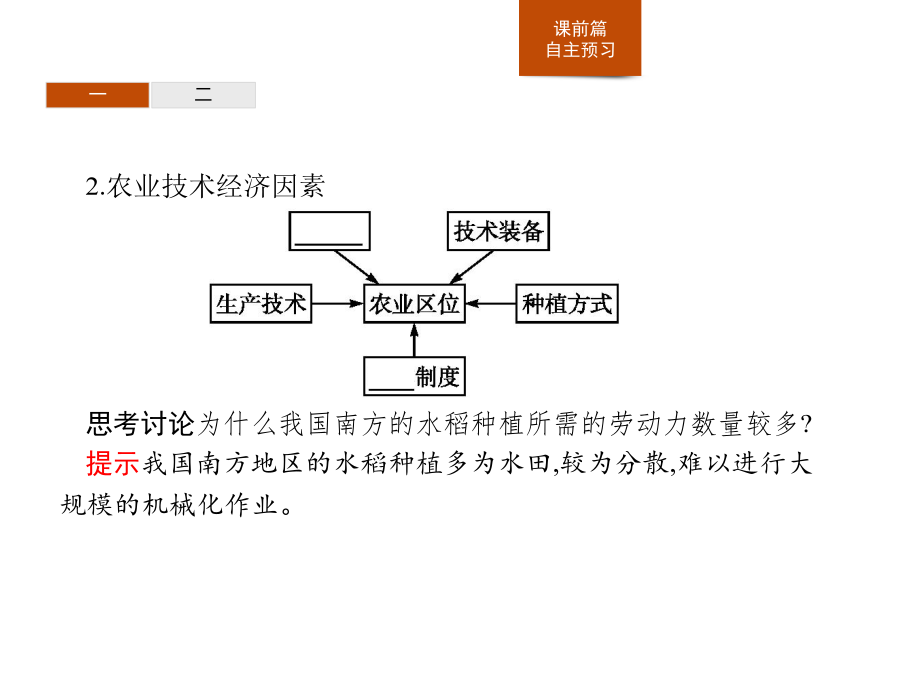 课前篇
自主预习

一　二

2.农业技术经济因素

______

技术装备

生产技术

农业区位

种植方式

____制度

思考讨论为什么我国南方的水稻种植所需的劳动力数量较多?

提示我国南方地区的水稻种植多为水田,较为分散,难以进行大规模的机械化作业。